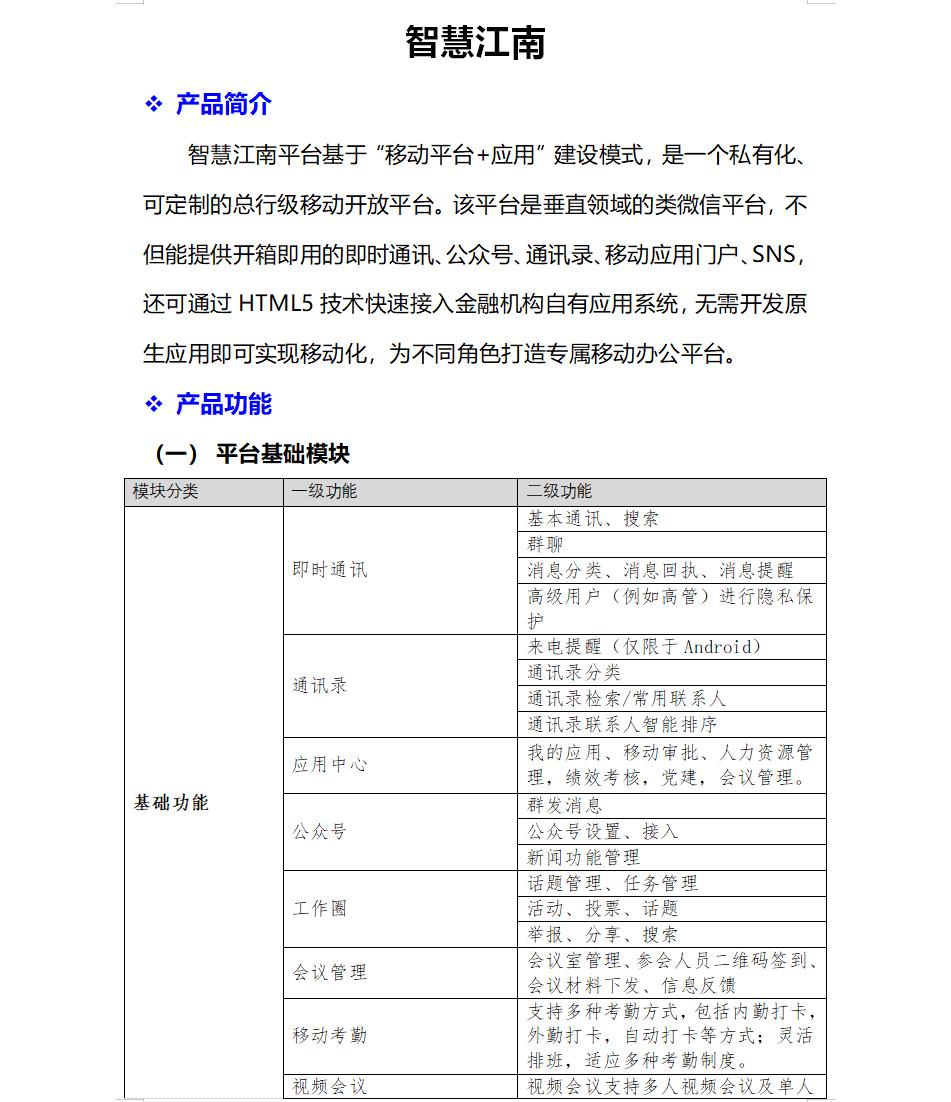 智慧江南

❖ 产品简介

智慧江南平台基于“移动平台+应用”建设模式，是一个私有化、可定制的总行级移动开放平台。该平台是垂直领域的类微信平台，不但能提供开箱即用的即时通讯、公众号、通讯录、移动应用门户、SNS，还可通过 HTML5 技术快速接入金融机构自有应用系统，无需开发原生应用即可实现移动化，为不同角色打造专属移动办公平台。

❖ 产品功能

（一） 平台基础模块

| 模块分类 | 一级功能 | 二级功能 |
|---|---|---|
| 基础功能 | 即时通讯 | 基本通讯、搜索 |
| | | 群聊 |
| | | 消息分类、消息回执、消息提醒 |
| | | 高级用户（例如高管）进行隐私保护 |
| | 通讯录 | 来电提醒（仅限于 Android） |
| | | 通讯录分类 |
| | | 通讯录检索/常用联系人 |
| | | 通讯录联系人智能排序 |
| | 应用中心 | 我的应用、移动审批、人力资源管理，绩效考核，党建，会议管理。 |
| | 公众号 | 群发消息 |
| | | 公众号设置、接入 |
| | | 新闻功能管理 |
| | 工作圈 | 话题管理、任务管理 |
| | | 活动、投票、话题 |
| | | 举报、分享、搜索 |
| | 会议管理 | 会议室管理、参会人员二维码签到、会议材料下发、信息反馈 |
| | 移动考勤 | 支持多种考勤方式，包括内勤打卡，外勤打卡，自动打卡等方式；灵活排班，适应多种考勤制度。 |
| | 视频会议 | 视频会议支持多人视频会议及单人 |